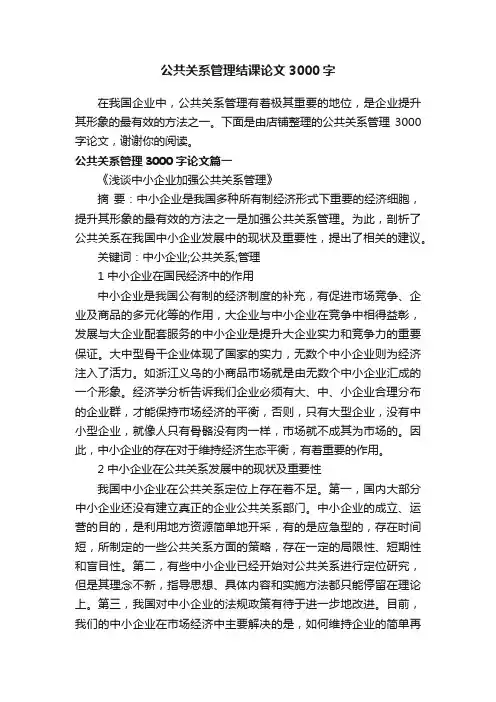 公共关系管理结课论文 3000 字

在我国企业中，公共关系管理有着极其重要的地位，是企业提升其形象的最有效的方法之一。下面是由店铺整理的公共关系管理 3000 字论文，谢谢你的阅读。

公共关系管理 3000 字论文篇一

《浅谈中小企业加强公共关系管理》

摘 要：中小企业是我国多种所有制经济形式下重要的经济细胞，提升其形象的最有效的方法之一是加强公共关系管理。为此，剖析了公共关系在我国中小企业发展中的现状及重要性，提出了相关的建议。

关键词：中小企业;公共关系;管理

1 中小企业在国民经济中的作用

中小企业是我国公有制的经济制度的补充，有促进市场竞争、企业及商品的多元化等的作用，大企业与中小企业在竞争中相得益彰，发展与大企业配套服务的中小企业是提升大企业实力和竞争力的重要保证。大中型骨干企业体现了国家的实力，无数个中小企业则为经济注入了活力。如浙江义乌的小商品市场就是由无数个中小企业汇成的一个形象。经济学分析告诉我们企业必须有大、中、小企业合理分布的企业群，才能保持市场经济的平衡，否则，只有大型企业，没有中小型企业，就像人只有骨骼没有肉一样，市场就不成其为市场的。因此，中小企业的存在对于维持经济生态平衡，有着重要的作用。

2 中小企业在公共关系发展中的现状及重要性

我国中小企业在公共关系定位上存在着不足。第一，国内大部分中小企业还没有建立真正的企业公共关系部门。中小企业的成立、运营的目的，是利用地方资源简单地开采，有的是应急型的，存在时间短，所制定的一些公共关系方面的策略，存在一定的局限性、短期性和盲目性。第二，有些中小企业已经开始对公共关系进行定位研究，但是其理念不新，指导思想、具体内容和实施方法都只能停留在理论上。第三，我国对中小企业的法规政策有待于进一步地改进。目前，我们的中小企业在市场经济中主要解决的是，如何维持企业的简单再